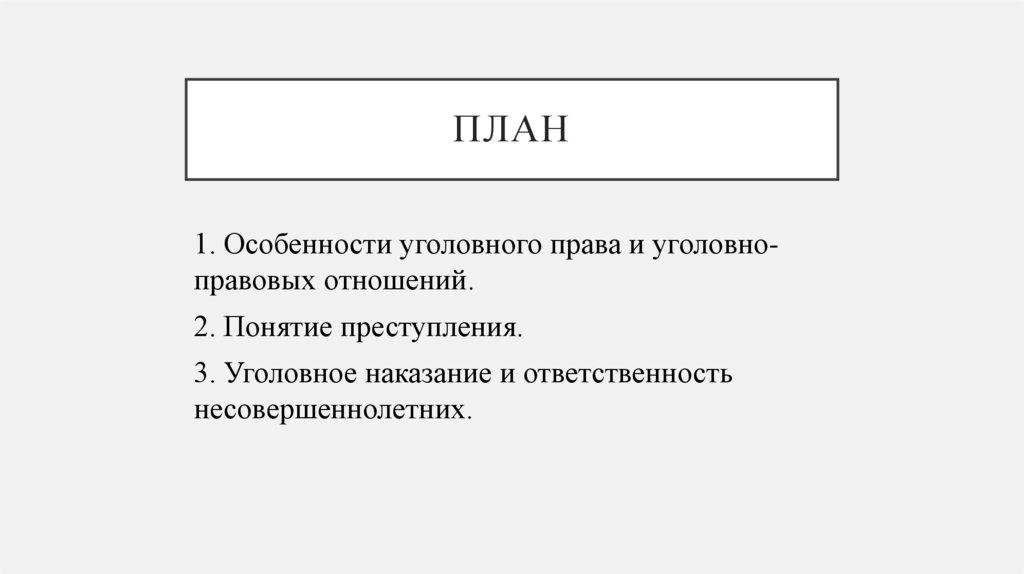 ПЛАН

1. Особенности уголовного права и уголовно-правовых отношений.

2. Понятие преступления.

3. Уголовное наказание и ответственность несовершеннолетних.